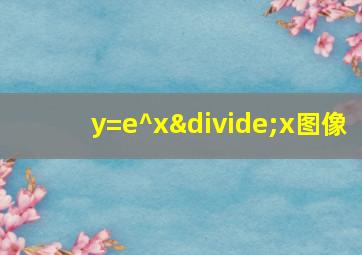 y=e^x&divide;x图像